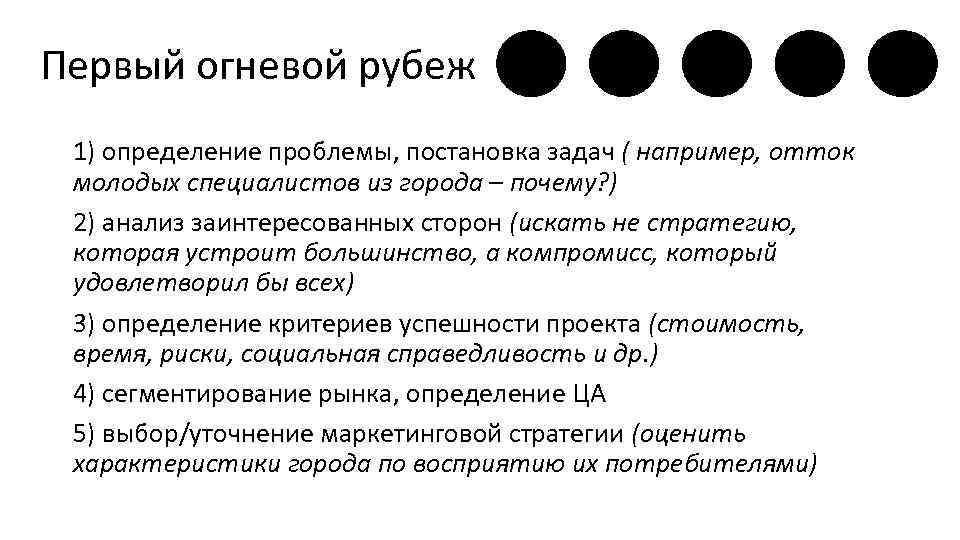 Первый огневой рубеж

1) определение проблемы, постановка задач ( например, отток молодых специалистов из города – почему?)

2) анализ заинтересованных сторон (искать не стратегию, которая устроит большинство, а компромисс, который удовлетворил бы всех)

3) определение критериев успешности проекта (стоимость, время, риски, социальная справедливость и др.)

4) сегментирование рынка, определение ЦА

5) выбор/уточнение маркетинговой стратегии (оценить характеристики города по восприятию их потребителями)